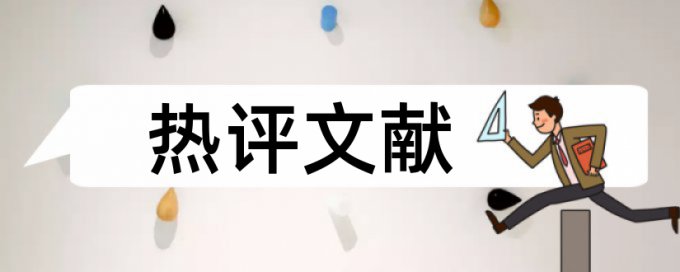 热评文献